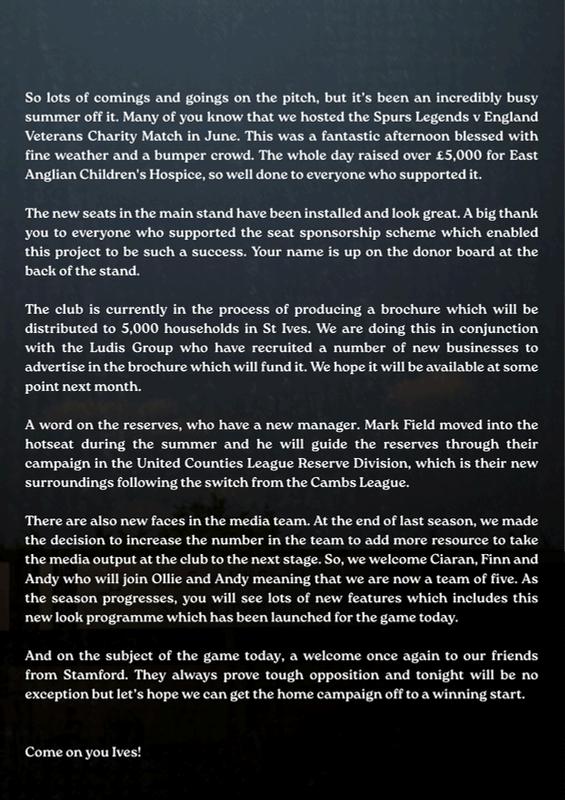 So lots of comings and goings on the pitch, but it's been an incredibly busy summer off it. Many of you know that we hosted the Spurs Legends v England Veterans Charity Match in June. This was a fantastic afternoon blessed with fine weather and a bumper crowd. The whole day raised over £5,000 for East Anglian Children's Hospice, so well done to everyone who supported it.

The new seats in the main stand have been installed and look great. A big thank you to everyone who supported the seat sponsorship scheme which enabled this project to be such a success. Your name is up on the donor board at the back of the stand.

The club is currently in the process of producing a brochure which will be distributed to 5,000 households in St Ives. We are doing this in conjunction with the Ludis Group who have recruited a number of new businesses to advertise in the brochure which will fund it. We hope it will be available at some point next month.

A word on the reserves, who have a new manager. Mark Field moved into the hotseat during the summer and he will guide the reserves through their campaign in the United Counties League Reserve Division, which is their new surroundings following the switch from the Cambs League.

There are also new faces in the media team. At the end of last season, we made the decision to increase the number in the team to add more resource to take the media output at the club to the next stage. So, we welcome Ciaran, Finn and Andy who will join Ollie and Andy meaning that we are now a team of five. As the season progresses, you will see lots of new features which includes this new look programme which has been launched for the game today.

And on the subject of the game today, a welcome once again to our friends from Stamford. They always prove tough opposition and tonight will be no exception but let's hope we can get the home campaign off to a winning start.

Come on you Ives!